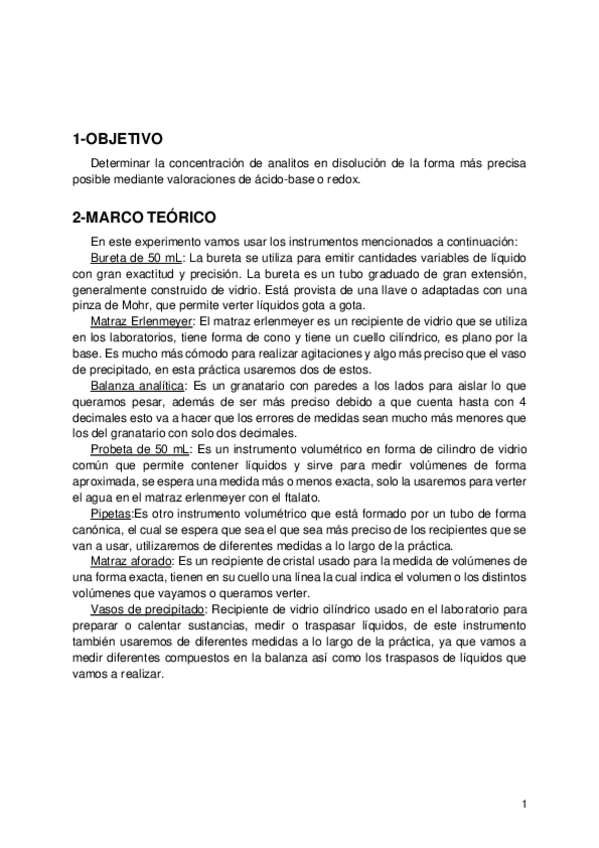 1-OBJETIVO

Determinar la concentración de analitos en disolución de la forma más precisa posible mediante valoraciones de ácido-base o redox.

2-MARCO TEÓRICO

En este experimento vamos usar los instrumentos mencionados a continuación:

Bureta de 50 mL: La bureta se utiliza para emitir cantidades variables de líquido con gran exactitud y precisión. La bureta es un tubo graduado de gran extensión, generalmente construido de vidrio. Está provista de una llave o adaptadas con una pinza de Mohr, que permite verter líquidos gota a gota.

Matraz Erlenmeyer: El matraz erlenmeyer es un recipiente de vidrio que se utiliza en los laboratorios, tiene forma de cono y tiene un cuello cilíndrico, es plano por la base. Es mucho más cómodo para realizar agitaciones y algo más preciso que el vaso de precipitado, en esta práctica usaremos dos de estos.

Balanza analítica: Es un granatario con paredes a los lados para aislar lo que queramos pesar, además de ser más preciso debido a que cuenta hasta con 4 decimales esto va a hacer que los errores de medidas sean mucho más menores que los del granatario con solo dos decimales.

Probeta de 50 mL: Es un instrumento volumétrico en forma de cilindro de vidrio común que permite contener líquidos y sirve para medir volúmenes de forma aproximada, se espera una medida más o menos exacta, solo la usaremos para verter el agua en el matraz erlenmeyer con el ftalato.

Pipetas:Es otro instrumento volumétrico que está formado por un tubo de forma canónica, el cual se espera que sea el que sea más preciso de los recipientes que se van a usar, utilizaremos de diferentes medidas a lo largo de la práctica.

Matraz aforado: Es un recipiente de cristal usado para la medida de volúmenes de una forma exacta, tienen en su cuello una línea la cual indica el volumen o los distintos volúmenes que vayamos o queramos verter.

Vasos de precipitado: Recipiente de vidrio cilíndrico usado en el laboratorio para preparar o calentar sustancias, medir o traspasar líquidos, de este instrumento también usaremos de diferentes medidas a lo largo de la práctica, ya que vamos a medir diferentes compuestos en la balanza así como los traspasos de líquidos que vamos a realizar.

1